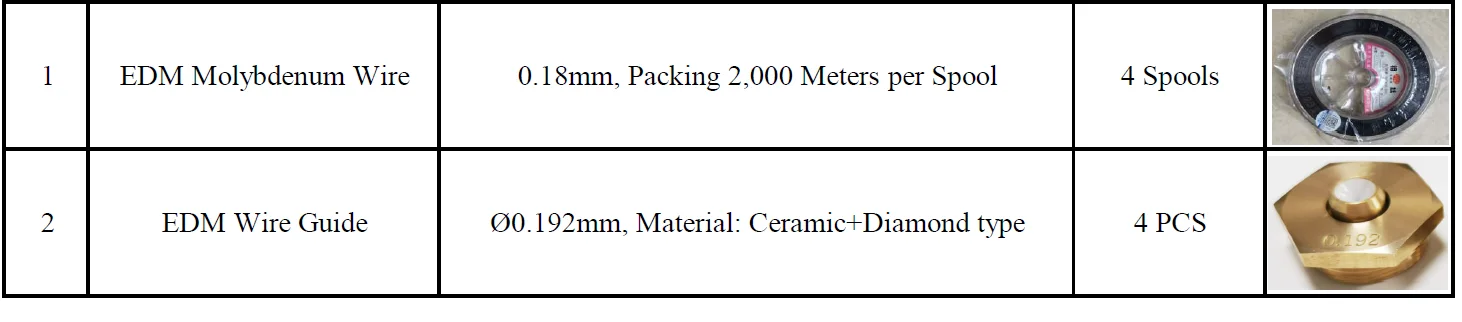 | 1 | EDM Molybdenum Wire | 0.18mm, Packing 2,000 Meters per Spool | 4 Spools | |
|---|---|---|---|---|
| 2 | EDM Wire Guide | Ø0.192mm, Material: Ceramic+Diamond type | 4 PCS | 0.192 |